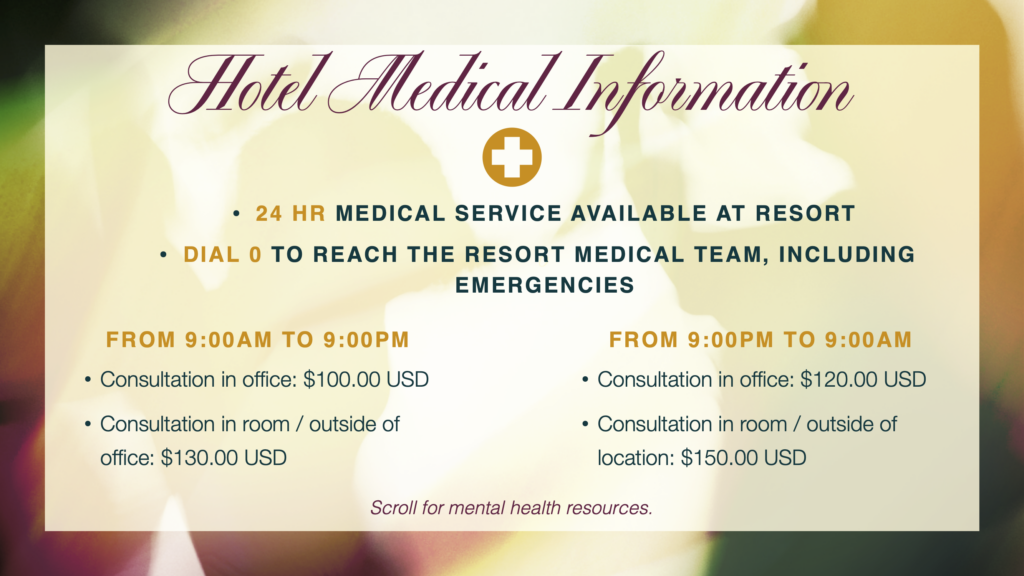 Hotel Medical Information

• 24 HR MEDICAL SERVICE AVAILABLE AT RESORT
• DIAL 0 TO REACH THE RESORT MEDICAL TEAM, INCLUDING EMERGENCIES

FROM 9:00AM TO 9:00PM

• Consultation in office: $100.00 USD
• Consultation in room / outside of office: $130.00 USD

FROM 9:00PM TO 9:00AM

• Consultation in office: $120.00 USD
• Consultation in room / outside of location: $150.00 USD

Scroll for mental health resources.